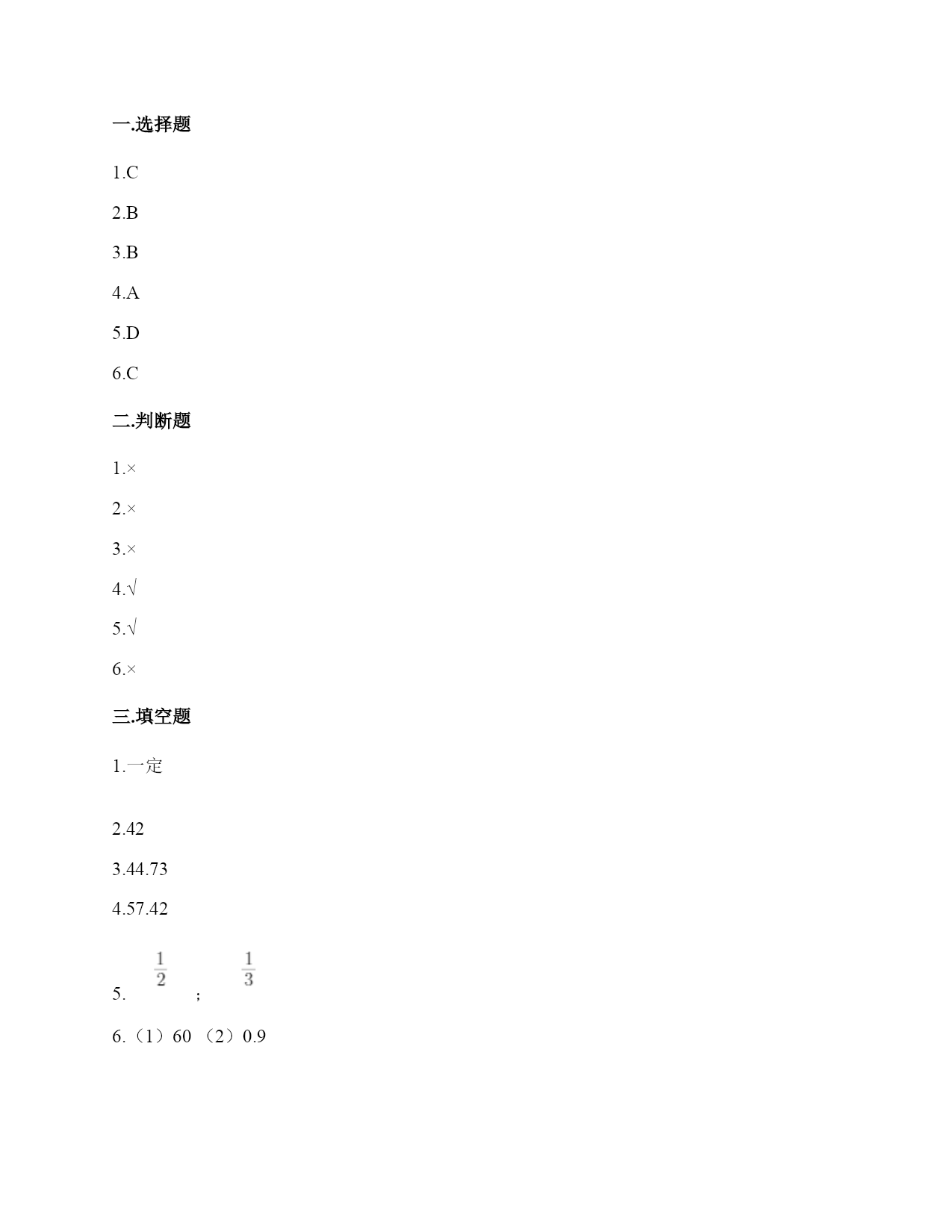 一.选择题

1.C

2.B

3.B

4.A

5.D

6.C

二.判断题

1.×

2.×

3.×

4.√

5.√

6.×

三.填空题

1.一定

2.42

3.44.73

4.57.42

5. $\frac{1}{2}$ ; $\frac{1}{3}$

6.（1）60 （2）0.9